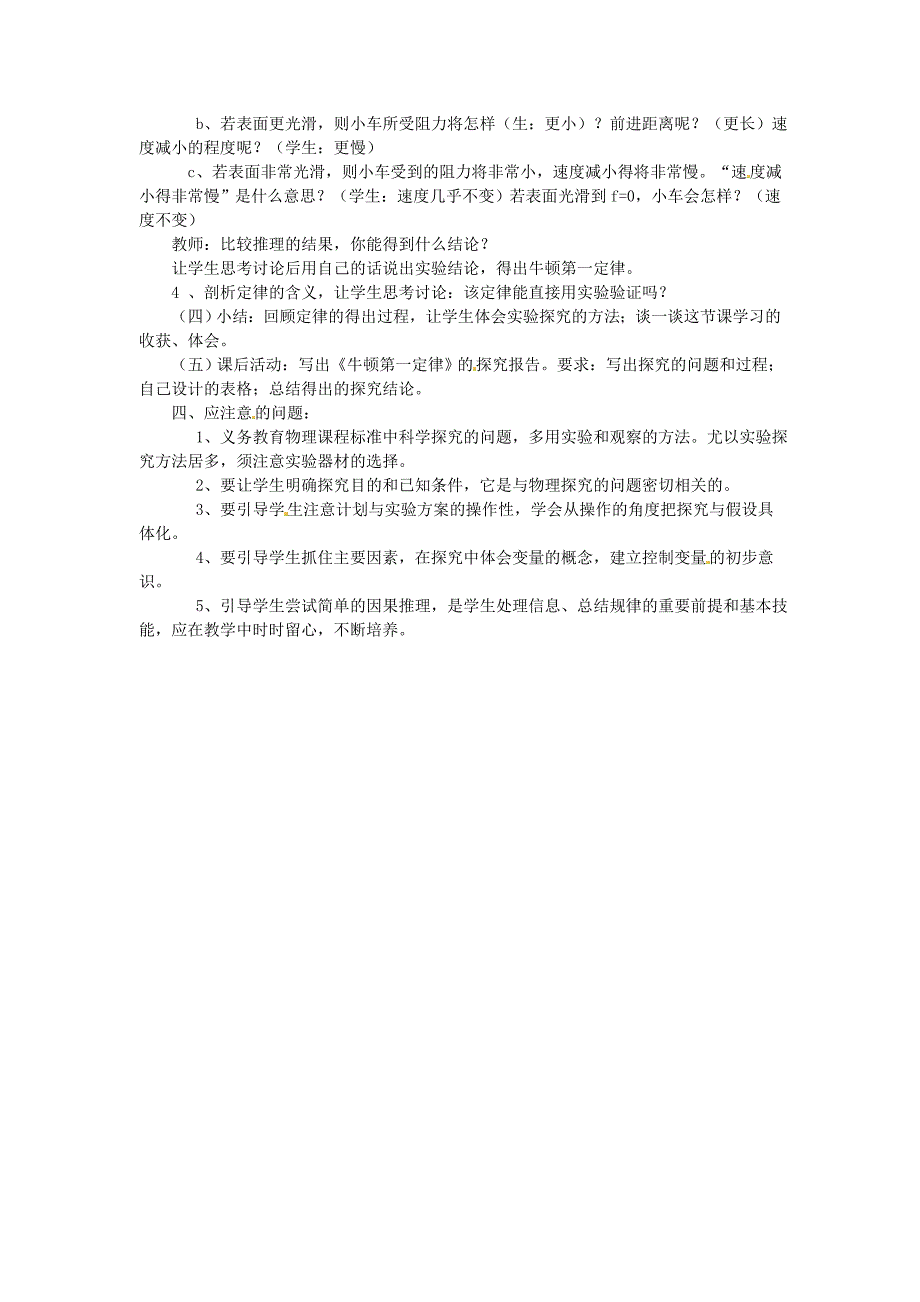 b、若表面更光滑，则小车所受阻力将怎样（生：更小）？前进距离呢？（更长）速度减小的程度呢？（学生：更慢）

c、若表面非常光滑，则小车受到的阻力将非常小，速度减小得将非常慢。“速度减小得非常慢”是什么意思？（学生：速度几乎不变）若表面光滑到 f=0，小车会怎样？（速度不变）

教师：比较推理的结果，你能得到什么结论？

让学生思考讨论后用自己的话说出实验结论，得出牛顿第一定律。

4 、剖析定律的含义，让学生思考讨论：该定律能直接用实验验证吗？

（四）小结：回顾定律的得出过程，让学生体会实验探究的方法；谈一谈这节课学习的收获、体会。

（五）课后活动：写出《牛顿第一定律》的探究报告。要求：写出探究的问题和过程；自己设计的表格；总结得出的探究结论。

四、应注意的问题：

1、义务教育物理课程标准中科学探究的问题，多用实验和观察的方法。尤以实验探究方法居多，须注意实验器材的选择。

2、要让学生明确探究目的和已知条件，它是与物理探究的问题密切相关的。

3、要引导学生注意计划与实验方案的操作性，学会从操作的角度把探究与假设具体化。

4、要引导学生抓住主要因素，在探究中体会变量的概念，建立控制变量的初步意识。

5、引导学生尝试简单的因果推理，是学生处理信息、总结规律的重要前提和基本技能，应在教学中时时留心，不断培养。